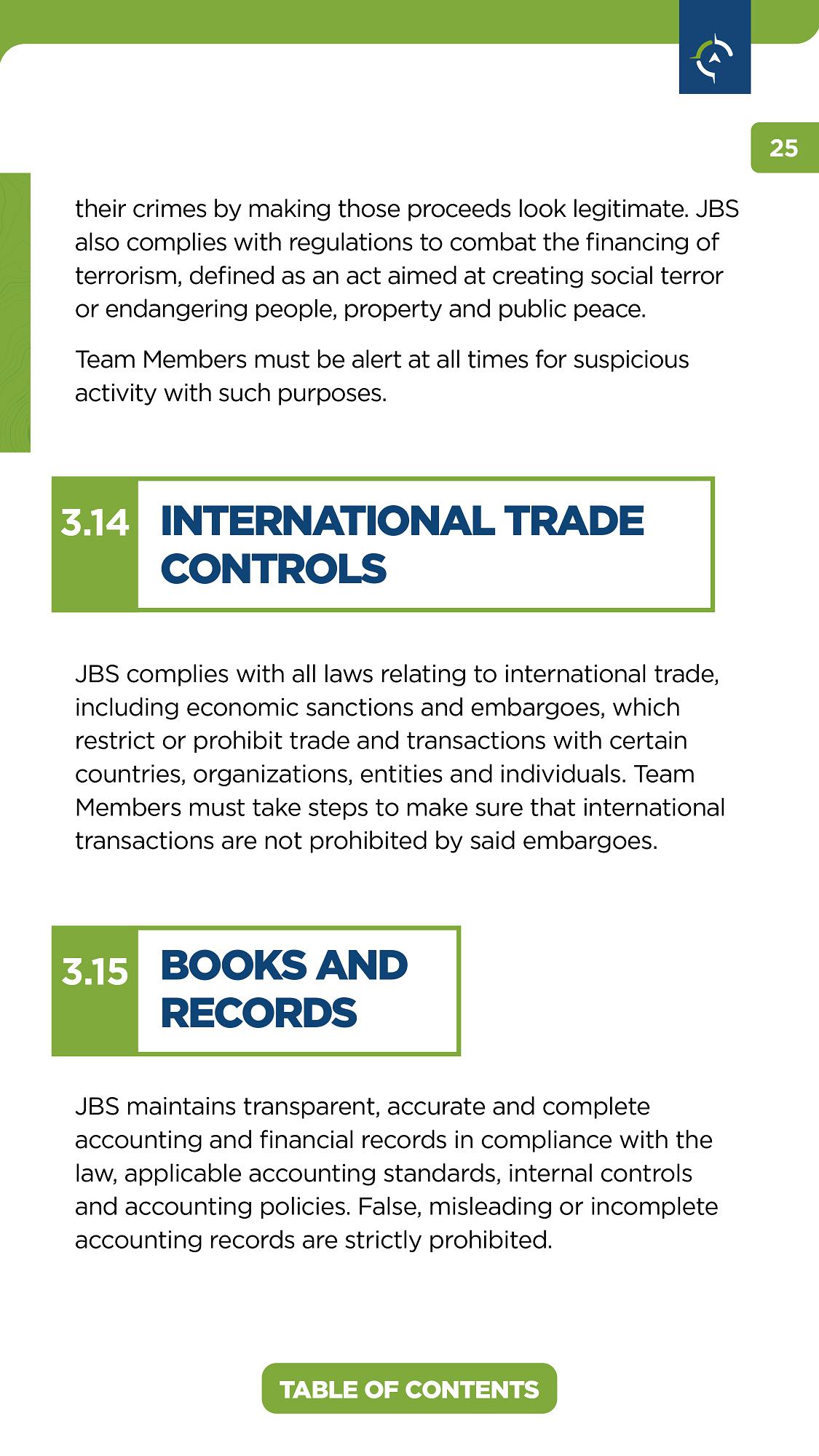 25

their crimes by making those proceeds look legitimate. JBS also complies with regulations to combat the financing of terrorism, defined as an act aimed at creating social terror or endangering people, property and public peace.

Team Members must be alert at all times for suspicious activity with such purposes.

3.14 INTERNATIONAL TRADE CONTROLS

JBS complies with all laws relating to international trade, including economic sanctions and embargoes, which restrict or prohibit trade and transactions with certain countries, organizations, entities and individuals. Team Members must take steps to make sure that international transactions are not prohibited by said embargoes.

3.15 BOOKS AND RECORDS

JBS maintains transparent, accurate and complete accounting and financial records in compliance with the law, applicable accounting standards, internal controls and accounting policies. False, misleading or incomplete accounting records are strictly prohibited.

TABLE OF CONTENTS